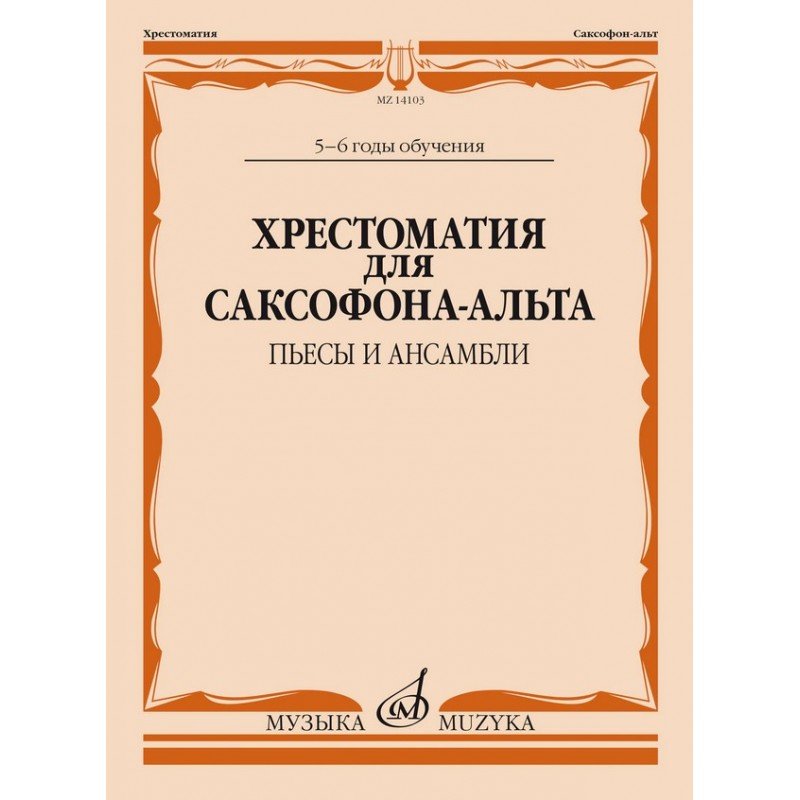 Хрестоматия

Саксофон-альт

MZ 14103

5–6 годы обучения

ХРЕСТОМАТИЯ
ДЛЯ
САКСОФОНА-АЛЬТА

ПЬЕСЫ И АНСАМБЛИ

МУЗЫКА MUZYKA